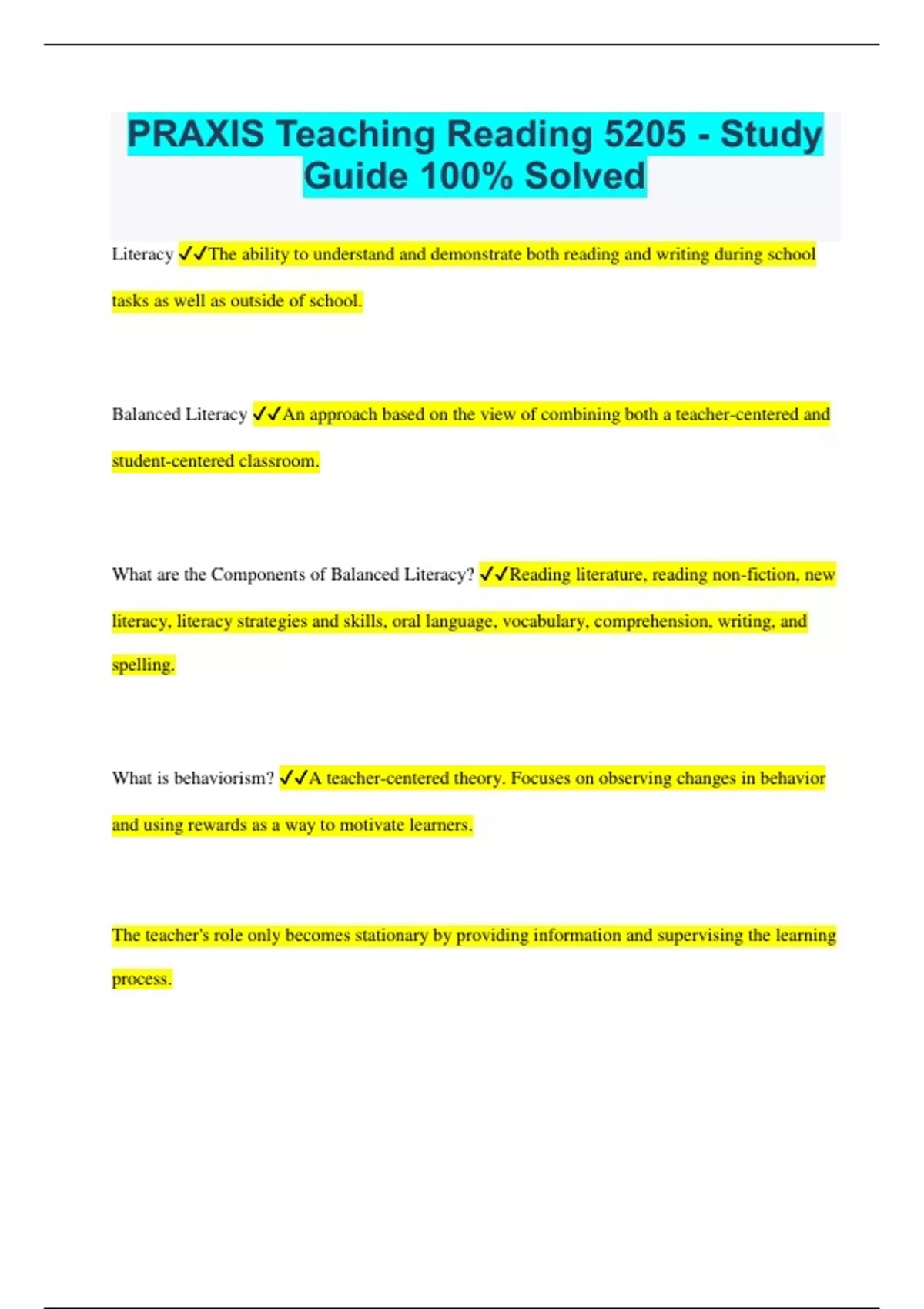 PRAXIS Teaching Reading 5205 - Study Guide 100% Solved

Literacy ✓✓The ability to understand and demonstrate both reading and writing during school tasks as well as outside of school.

Balanced Literacy ✓✓An approach based on the view of combining both a teacher-centered and student-centered classroom.

What are the Components of Balanced Literacy? ✓✓Reading literature, reading non-fiction, new literacy, literacy strategies and skills, oral language, vocabulary, comprehension, writing, and spelling.

What is behaviorism? ✓✓A teacher-centered theory. Focuses on observing changes in behavior and using rewards as a way to motivate learners.

The teacher's role only becomes stationary by providing information and supervising the learning process.